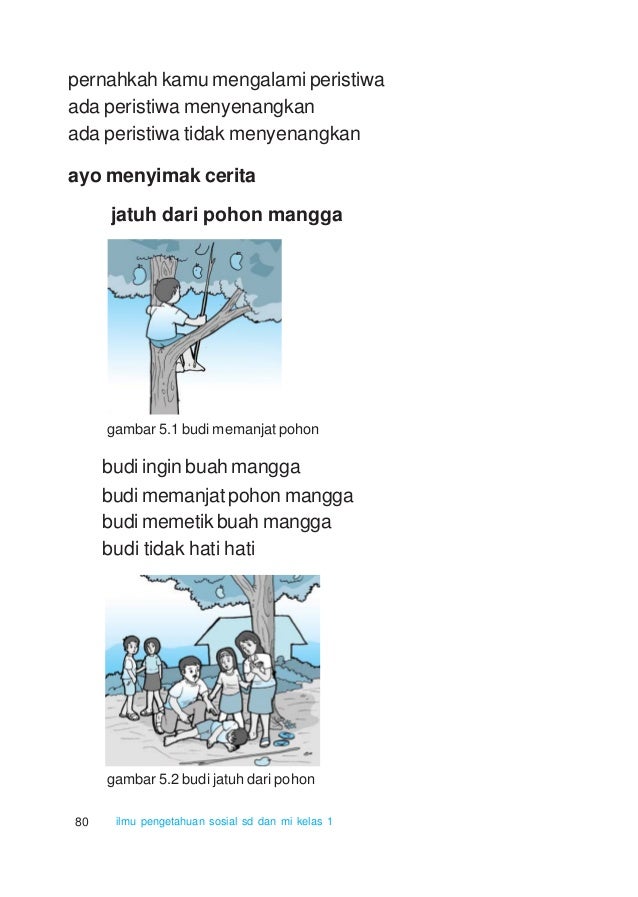 pernahkah kamu mengalami peristiwa
ada peristiwa menyenangkan
ada peristiwa tidak menyenangkan

ayo menyimak cerita

jatuh dari pohon mangga

gambar 5.1 budi memanjat pohon

budi ingin buah mangga
budi memanjat pohon mangga
budi memetik buah mangga
budi tidak hati hati

gambar 5.2 budi jatuh dari pohon

80 ilmu pengetahuan sosial sd dan mi kelas 1